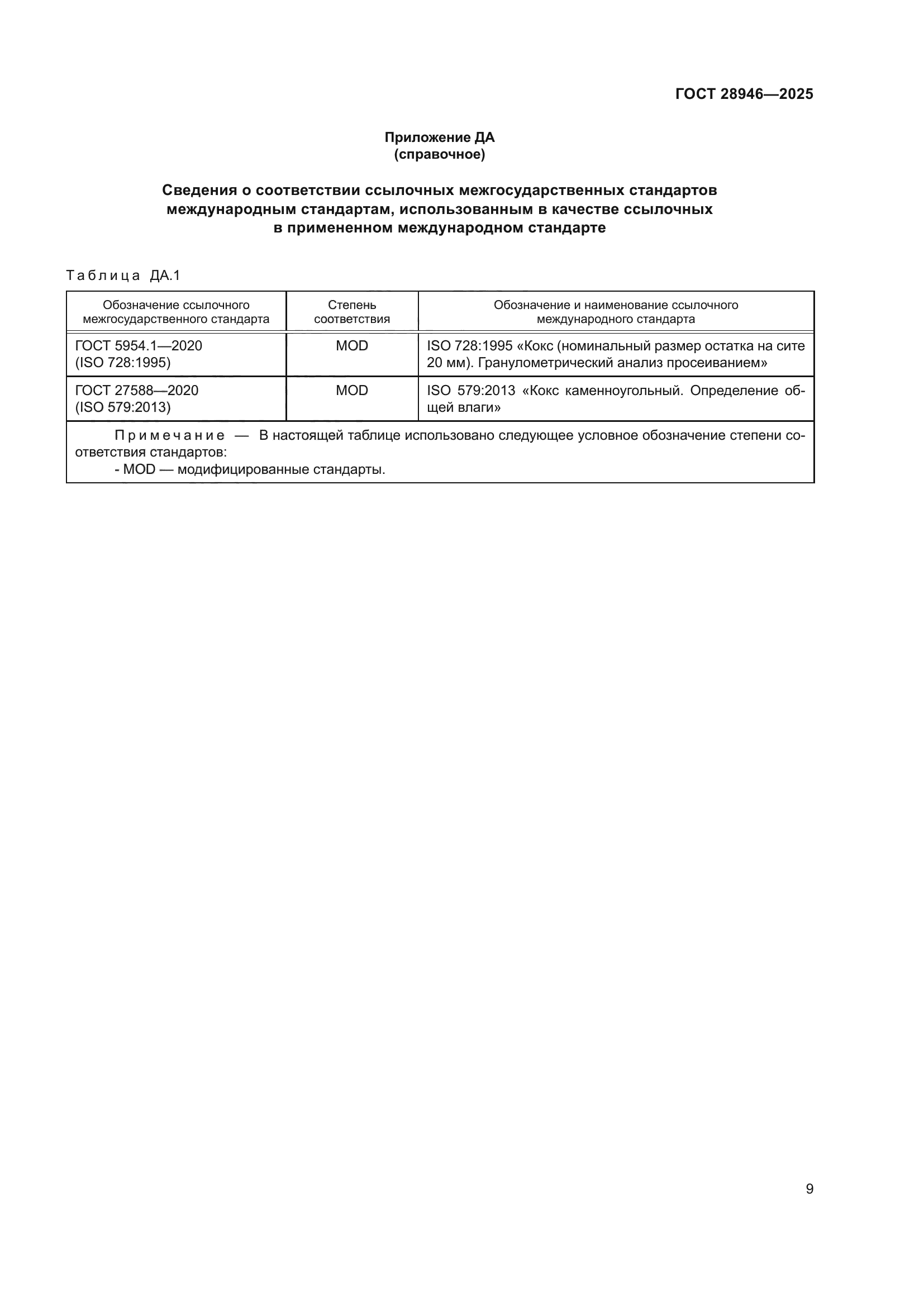 ГОСТ 28946—2025

Приложение ДА
(справочное)

Сведения о соответствии ссылочных межгосударственных стандартов международным стандартам, использованным в качестве ссылочных в примененном международном стандарте

Таблица ДА.1

| Обозначение ссылочного межгосударственного стандарта | Степень соответствия | Обозначение и наименование ссылочного международного стандарта |
|---|---|---|
| ГОСТ 5954.1—2020 (ISO 728:1995) | MOD | ISO 728:1995 «Кокс (номинальный размер остатка на сите 20 мм). Гранулометрический анализ просеиванием» |
| ГОСТ 27588—2020 (ISO 579:2013) | MOD | ISO 579:2013 «Кокс каменноугольный. Определение общей влаги» |

Примечание — В настоящей таблице использовано следующее условное обозначение степени соответствия стандартов:
- MOD — модифицированные стандарты.

9